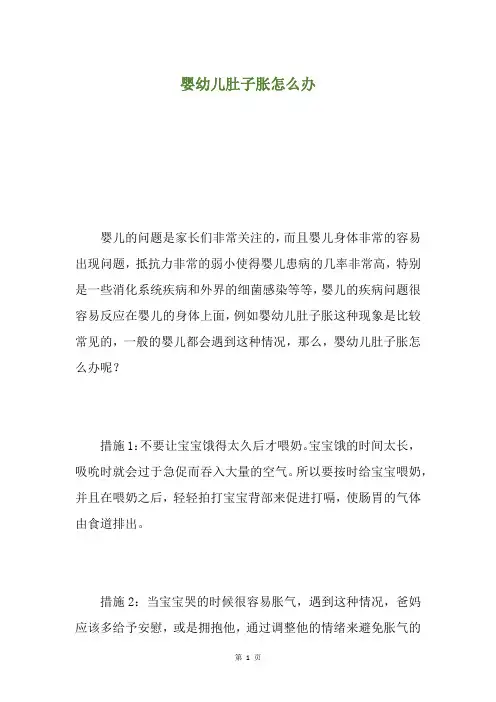 婴幼儿肚子胀怎么办

婴儿的问题是家长们非常关注的，而且婴儿身体非常的容易出现问题，抵抗力非常的弱小使得婴儿患病的几率非常高，特别是一些消化系统疾病和外界的细菌感染等等，婴儿的疾病问题很容易反应在婴儿的身体上面，例如婴幼儿肚子胀这种现象是比较常见的，一般的婴儿都会遇到这种情况，那么，婴幼儿肚子胀怎么办呢？

措施 1：不要让宝宝饿得太久后才喂奶。宝宝饿的时间太长，吸吮时就会过于急促而吞入大量的空气。所以要按时给宝宝喂奶，并且在喂奶之后，轻轻拍打宝宝背部来促进打嗝，使肠胃的气体由食道排出。

措施 2：当宝宝哭的时候很容易胀气，遇到这种情况，爸妈应该多给予安慰，或是拥抱他，通过调整他的情绪来避免胀气的

第 1 页